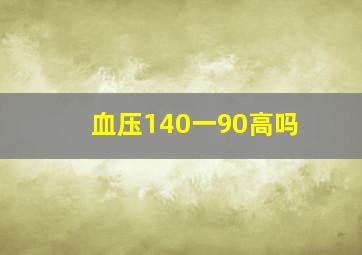 血压140一90高吗